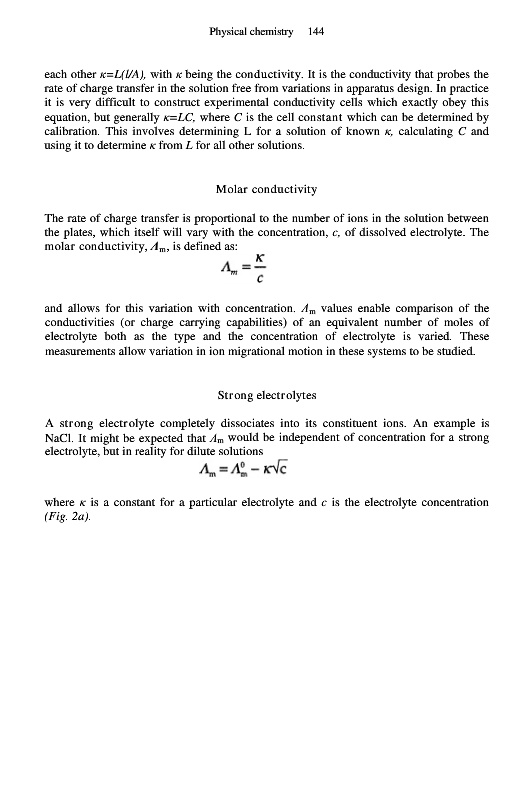 Physical chemistry 144

each other $\kappa=L(l/A)$, with $\kappa$ being the conductivity. It is the conductivity that probes the rate of charge transfer in the solution free from variations in apparatus design. In practice it is very difficult to construct experimental conductivity cells which exactly obey this equation, but generally $\kappa=LC$, where $C$ is the cell constant which can be determined by calibration. This involves determining L for a solution of known $\kappa$, calculating $C$ and using it to determine $\kappa$ from $L$ for all other solutions.

Molar conductivity

The rate of charge transfer is proportional to the number of ions in the solution between the plates, which itself will vary with the concentration, $c$, of dissolved electrolyte. The molar conductivity, $\Lambda_m$, is defined as:

$\Lambda_m = \frac{\kappa}{c}$

and allows for this variation with concentration. $\Lambda_m$ values enable comparison of the conductivities (or charge carrying capabilities) of an equivalent number of moles of electrolyte both as the type and the concentration of electrolyte is varied. These measurements allow variation in ion migrational motion in these systems to be studied.

Strong electrolytes

A strong electrolyte completely dissociates into its constituent ions. An example is NaCl. It might be expected that $\Lambda_m$ would be independent of concentration for a strong electrolyte, but in reality for dilute solutions

$\Lambda_m = \Lambda_m^0 - \kappa\sqrt{c}$

where $\kappa$ is a constant for a particular electrolyte and $c$ is the electrolyte concentration (Fig. 2a).